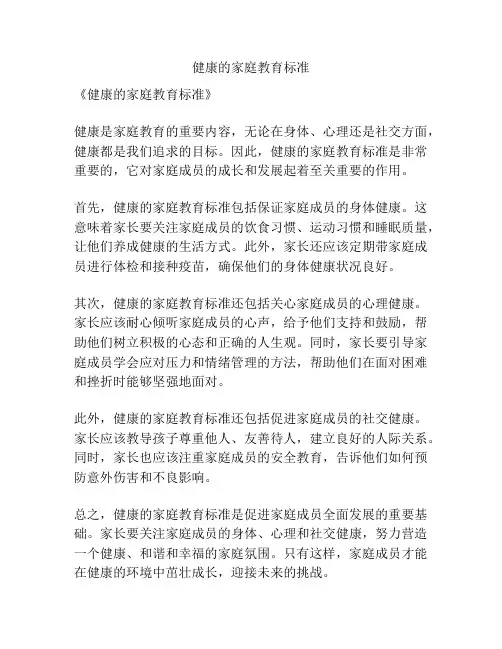 健康的家庭教育标准

《健康的家庭教育标准》

健康是家庭教育的重要内容，无论在身体、心理还是社交方面，健康都是我们追求的目标。因此，健康的家庭教育标准是非常重要的，它对家庭成员的成长和发展起着至关重要的作用。

首先，健康的家庭教育标准包括保证家庭成员的身体健康。这意味着家长要关注家庭成员的饮食习惯、运动习惯和睡眠质量，让他们养成健康的生活方式。此外，家长还应该定期带家庭成员进行体检和接种疫苗，确保他们的身体健康状况良好。

其次，健康的家庭教育标准还包括关心家庭成员的心理健康。家长应该耐心倾听家庭成员的心声，给予他们支持和鼓励，帮助他们树立积极的心态和正确的人生观。同时，家长要引导家庭成员学会应对压力和情绪管理的方法，帮助他们在面对困难和挫折时能够坚强地面对。

此外，健康的家庭教育标准还包括促进家庭成员的社交健康。家长应该教导孩子尊重他人、友善待人，建立良好的人际关系。同时，家长也应该注重家庭成员的安全教育，告诉他们如何预防意外伤害和不良影响。

总之，健康的家庭教育标准是促进家庭成员全面发展的重要基础。家长要关注家庭成员的身体、心理和社交健康，努力营造一个健康、和谐和幸福的家庭氛围。只有这样，家庭成员才能在健康的环境中茁壮成长，迎接未来的挑战。